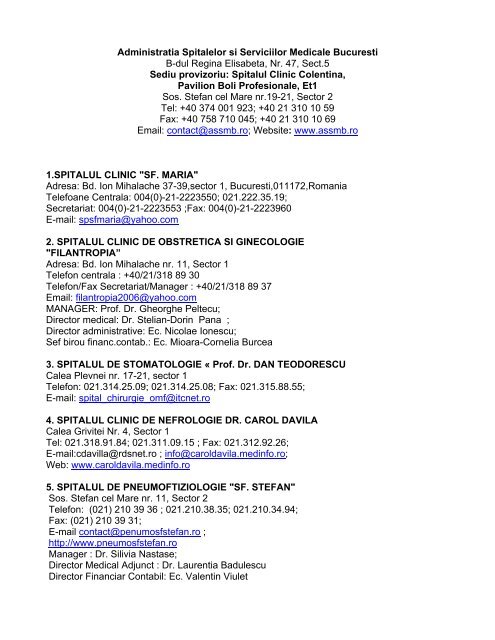 Administratia Spitalelor si Serviciilor Medicale Bucuresti
B-dul Regina Elisabeta, Nr. 47, Sect.5
Sediu provizoriu: Spitalul Clinic Colentina,
Pavilion Boli Profesionale, Et1
Sos. Stefan cel Mare nr.19-21, Sector 2
Tel: +40 374 001 923; +40 21 310 10 59
Fax: +40 758 710 045; +40 21 310 10 69
Email: contact@assmb.ro; Website: www.assmb.ro

1.SPITALUL CLINIC "SF. MARIA"
Adresa: Bd. Ion Mihalache 37-39,sector 1, Bucuresti,011172,Romania
Telefoane Centrala: 004(0)-21-2223550; 021.222.35.19;
Secretariat: 004(0)-21-2223553 ;Fax: 004(0)-21-2223960
E-mail: spsfmaria@yahoo.com

2. SPITALUL CLINIC DE OBSTRETICA SI GINECOLOGIE "FILANTROPIA"
Adresa: Bd. Ion Mihalache nr. 11, Sector 1
Telefon centrala : +40/21/318 89 30
Telefon/Fax Secretariat/Manager : +40/21/318 89 37
Email: filantropia2006@yahoo.com
MANAGER: Prof. Dr. Gheorghe Peltecu;
Director medical: Dr. Stelian-Dorin Pana ;
Director administrative: Ec. Nicolae Ionescu;
Sef birou financ.contab.: Ec. Mioara-Cornelia Burcea

3. SPITALUL DE STOMATOLOGIE « Prof. Dr. DAN TEODORESCU
Calea Plevnei nr. 17-21, sector 1
Telefon: 021.314.25.09; 021.314.25.08; Fax: 021.315.88.55;
E-mail: spital_chirurgie_omf@itcnet.ro

4. SPITALUL CLINIC DE NEFROLOGIE DR. CAROL DAVILA
Calea Grivitei Nr. 4, Sector 1
Tel: 021.318.91.84; 021.311.09.15 ; Fax: 021.312.92.26;
E-mail:cdavilla@rdsnet.ro ; info@caroldavila.medinfo.ro;
Web: www.caroldavila.medinfo.ro

5. SPITALUL DE PNEUMOFTIZIOLOGIE "SF. STEFAN"
Sos. Stefan cel Mare nr. 11, Sector 2
Telefon: (021) 210 39 36 ; 021.210.38.35; 021.210.34.94;
Fax: (021) 210 39 31;
E-mail contact@penumosfstefan.ro ;
http://www.pneumosfstefan.ro
Manager : Dr. Silivia Nastase;
Director Medical Adjunct : Dr. Laurentia Badulescu
Director Financiar Contabil: Ec. Valentin Viulet